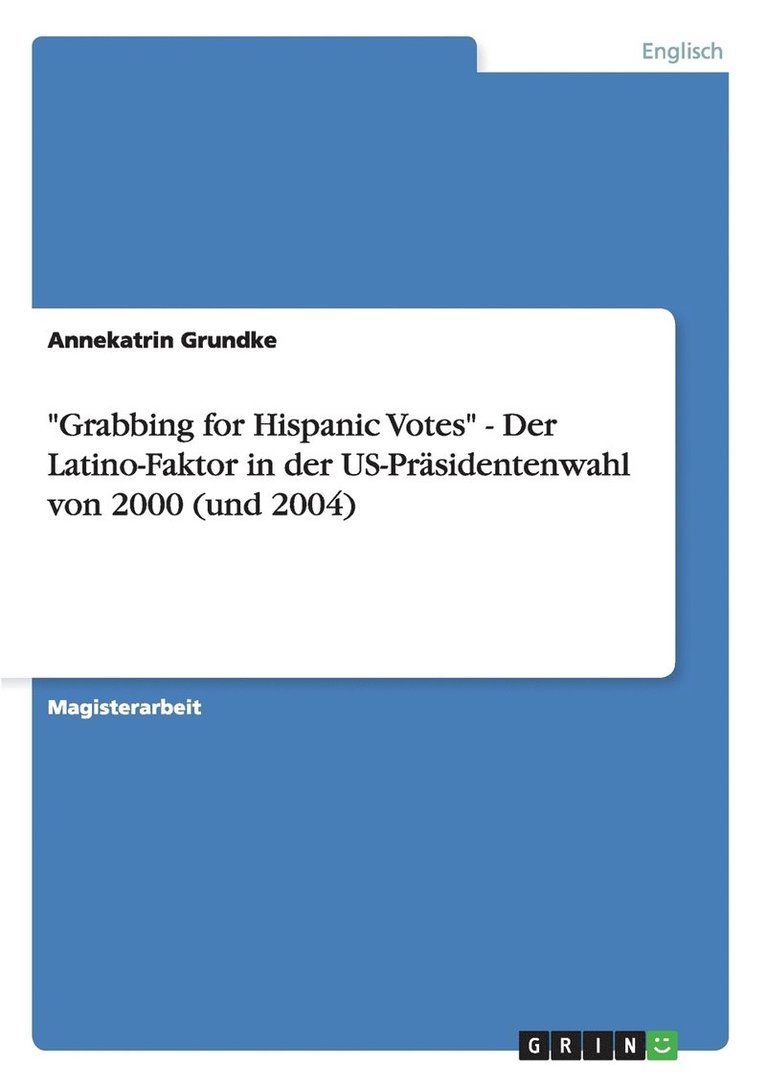 Englisch

Annekatrin Grundke

"Grabbing for Hispanic Votes" - Der Latino-Faktor in der US-Präsidentenwahl von 2000 (und 2004)

Magisterarbeit

GRIN